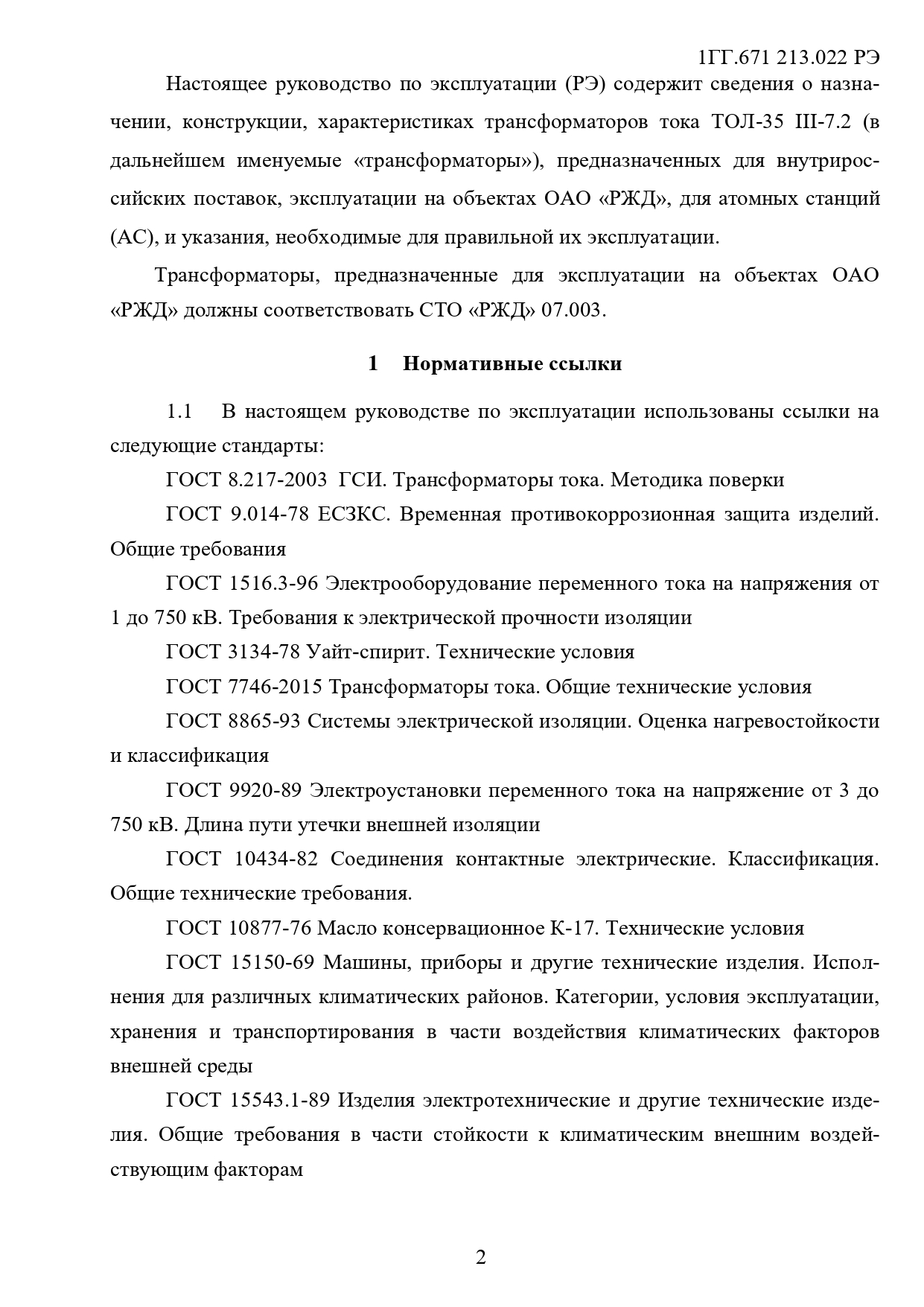 1ГГ.671 213.022 РЭ

Настоящее руководство по эксплуатации (РЭ) содержит сведения о назначении, конструкции, характеристиках трансформаторов тока ТОЛ-35 III-7.2 (в дальнейшем именуемые «трансформаторы»), предназначенных для внутрироссийских поставок, эксплуатации на объектах ОАО «РЖД», для атомных станций (АС), и указания, необходимые для правильной их эксплуатации.

Трансформаторы, предназначенные для эксплуатации на объектах ОАО «РЖД» должны соответствовать СТО «РЖД» 07.003.

1 Нормативные ссылки

1.1 В настоящем руководстве по эксплуатации использованы ссылки на следующие стандарты:

ГОСТ 8.217-2003 ГСИ. Трансформаторы тока. Методика поверки

ГОСТ 9.014-78 ЕСЗКС. Временная противокоррозионная защита изделий. Общие требования

ГОСТ 1516.3-96 Электрооборудование переменного тока на напряжения от 1 до 750 кВ. Требования к электрической прочности изоляции

ГОСТ 3134-78 Уайт-спирит. Технические условия

ГОСТ 7746-2015 Трансформаторы тока. Общие технические условия

ГОСТ 8865-93 Системы электрической изоляции. Оценка нагревостойкости и классификация

ГОСТ 9920-89 Электроустановки переменного тока на напряжение от 3 до 750 кВ. Длина пути утечки внешней изоляции

ГОСТ 10434-82 Соединения контактные электрические. Классификация. Общие технические требования.

ГОСТ 10877-76 Масло консервационное К-17. Технические условия

ГОСТ 15150-69 Машины, приборы и другие технические изделия. Исполнения для различных климатических районов. Категории, условия эксплуатации, хранения и транспортирования в части воздействия климатических факторов внешней среды

ГОСТ 15543.1-89 Изделия электротехнические и другие технические изделия. Общие требования в части стойкости к климатическим внешним воздействующим факторам

2